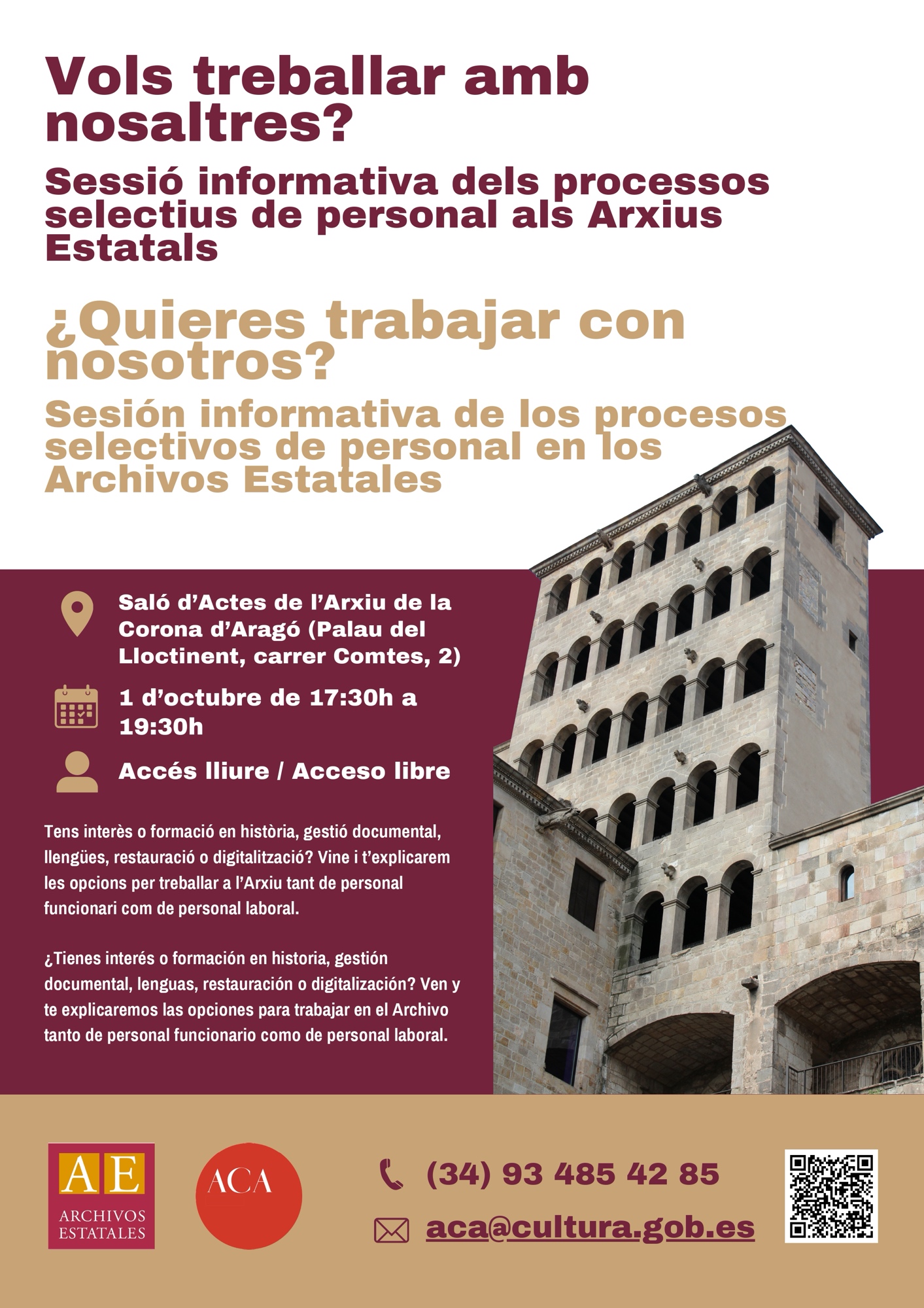 Vols treballar amb nosaltres?

Sessió informativa dels processos selectius de personal als Arxius Estatals

¿Quieres trabajar con nosotros?

Sesión informativa de los procesos selectivos de personal en los Archivos Estatales

Saló d'Actes de l'Arxiu de la Corona d'Aragó (Palau del Lloctinent, carrer Comtes, 2)

1 d'octubre de 17:30h a 19:30h

Accés lliure / Acceso libre

Tens interès o formació en història, gestió documental, llengües, restauració o digitalització? Vine i t'explicarem les opcions per treballar a l'Arxiu tant de personal funcionari com de personal laboral.

¿Tienes interés o formación en historia, gestión documental, lenguas, restauración o digitalización? Ven y te explicaremos las opciones para trabajar en el Archivo tanto de personal funcionario como de personal laboral.

AE ARCHIVOS ESTATALES

ACA

(34) 93 485 42 85

aca@cultura.gob.es